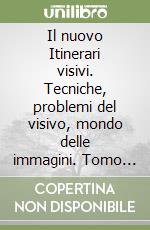 unilibro

Il nuovo Itinerari visivi. Tecniche, problemi del visivo, mondo delle immagini. Tomo...

COPERTINA NON DISPONIBILE